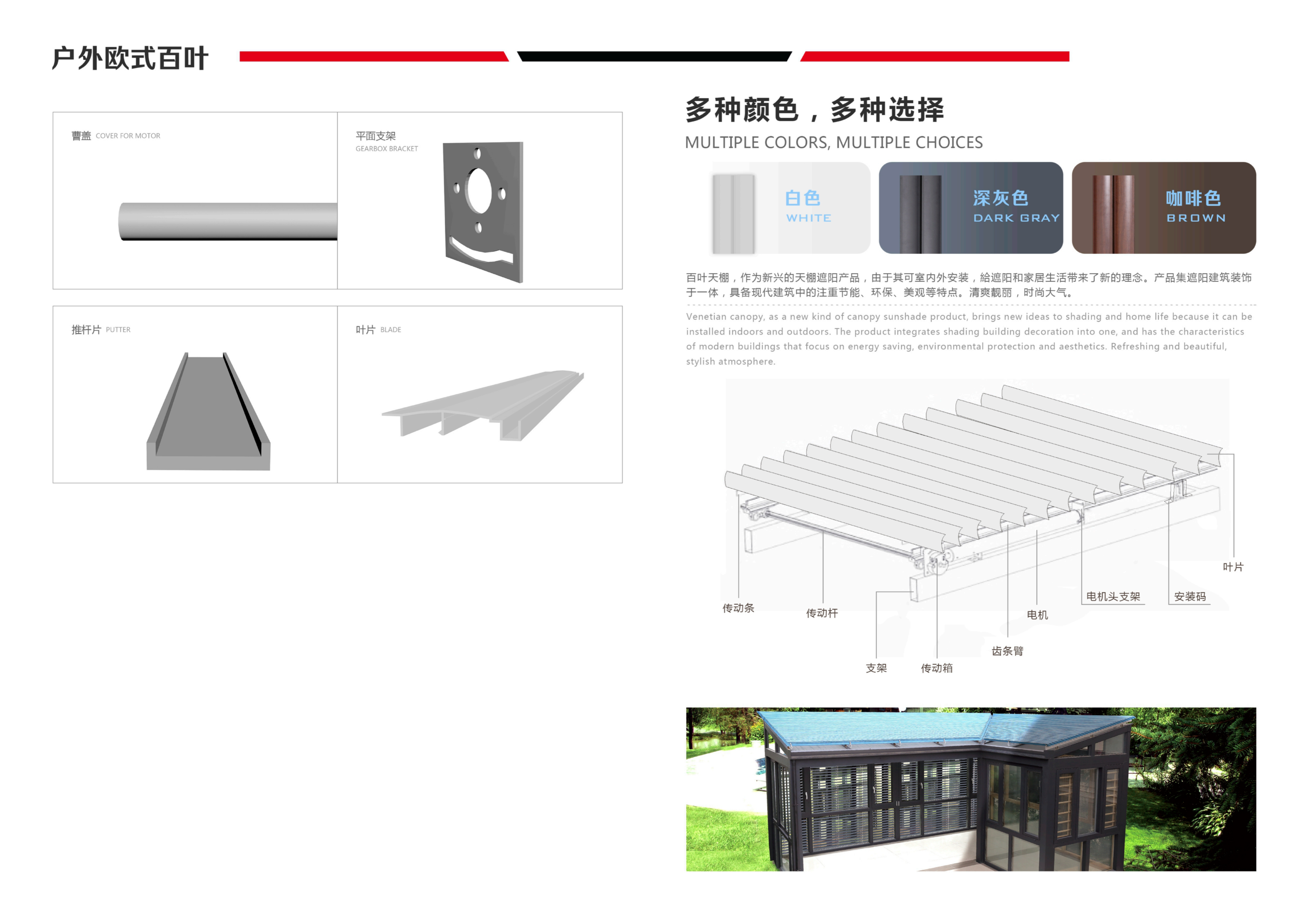 户外欧式百叶

曹盖 COVER FOR MOTOR

平面支架
GEARBOX BRACKET

推杆片 PUTTER

叶片 BLADE

多种颜色，多种选择
MULTIPLE COLORS, MULTIPLE CHOICES

白色
WHITE

深灰色
DARK GRAY

咖啡色
BROWN

百叶天棚，作为新兴的天棚遮阳产品，由于其可室内外安装，給遮阳和家居生活带来了新的理念。产品集遮阳建筑装饰于一体，具备现代建筑中的注重节能、环保、美观等特点。清爽靓丽，时尚大气。

Venetian canopy, as a new kind of canopy sunshade product, brings new ideas to shading and home life because it can be installed indoors and outdoors. The product integrates shading building decoration into one, and has the characteristics of modern buildings that focus on energy saving, environmental protection and aesthetics. Refreshing and beautiful, stylish atmosphere.

叶片
电机头支架
安装码
传动条
传动杆
电机
齿条臂
支架
传动箱